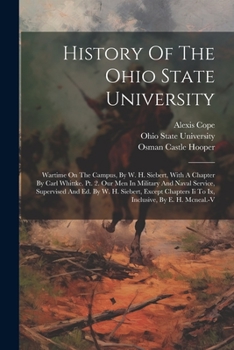 History Of The Ohio State University

Alexis Cope
Ohio State University
Osman Castle Hooper

Wartime On The Campus, By W. H. Siebert, With A Chapter By Carl Whittke. Pt. 2. Our Men In Military And Naval Service, Supervised And Ed. By W. H. Siebert, Except Chapters Ii To Ix, Inclusive, By E. H. Mcneal.-V